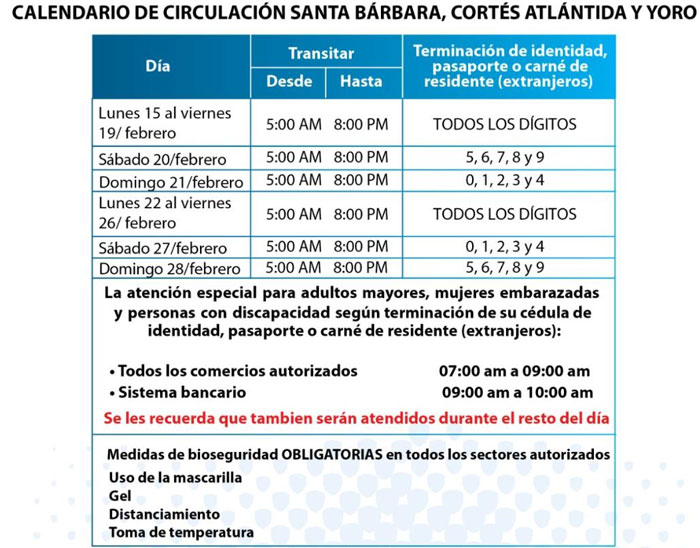 CALENDARIO DE CIRCULACIÓN SANTA BÁRBARA, CORTÉS ATLÁNTIDA Y YORO

| Día | Transitar Desde | Transitar Hasta | Terminación de identidad, pasaporte o carné de residente (extranjeros) |
|---|---|---|---|
| Lunes 15 al viernes 19/ febrero | 5:00 AM | 8:00 PM | TODOS LOS DÍGITOS |
| Sábado 20/febrero | 5:00 AM | 8:00 PM | 5, 6, 7, 8 y 9 |
| Domingo 21/febrero | 5:00 AM | 8:00 PM | 0, 1, 2, 3 y 4 |
| Lunes 22 al viernes 26/ febrero | 5:00 AM | 8:00 PM | TODOS LOS DÍGITOS |
| Sábado 27/febrero | 5:00 AM | 8:00 PM | 0, 1, 2, 3 y 4 |
| Domingo 28/febrero | 5:00 AM | 8:00 PM | 5, 6, 7, 8 y 9 |

La atención especial para adultos mayores, mujeres embarazadas y personas con discapacidad según terminación de su cédula de identidad, pasaporte o carné de residente (extranjeros):

• Todos los comercios autorizados 07:00 am a 09:00 am
• Sistema bancario 09:00 am a 10:00 am

Se les recuerda que tambien serán atendidos durante el resto del día

Medidas de bioseguridad OBLIGATORIAS en todos los sectores autorizados
Uso de la mascarilla
Gel
Distanciamiento
Toma de temperatura